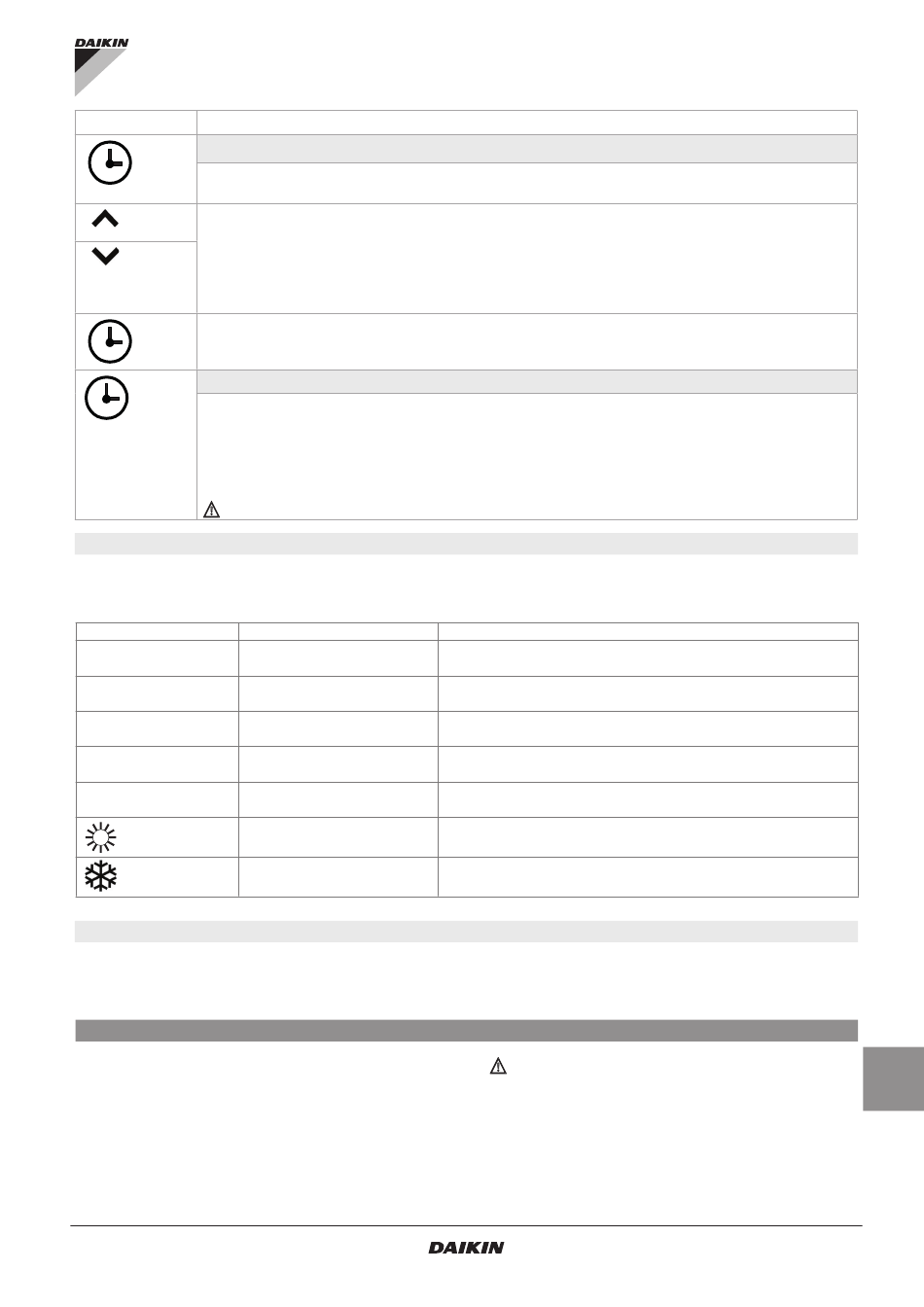 DAIKIN

DAIKIN